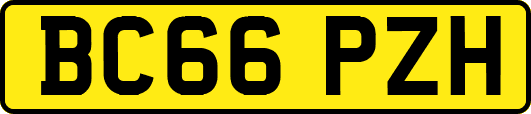 BC66 PZH